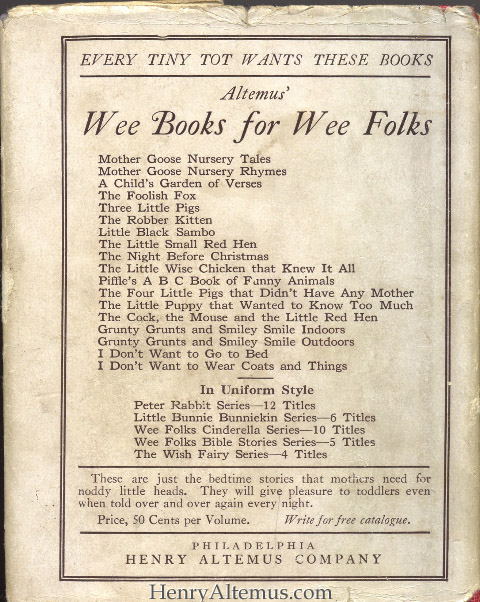 EVERY TINY TOT WANTS THESE BOOKS

Altemus'

Wee Books for Wee Folks

Mother Goose Nursery Tales
Mother Goose Nursery Rhymes
A Child's Garden of Verses
The Foolish Fox
Three Little Pigs
The Robber Kitten
Little Black Sambo
The Little Small Red Hen
The Night Before Christmas
The Little Wise Chicken that Knew It All
Piffle's A B C Book of Funny Animals
The Four Little Pigs that Didn't Have Any Mother
The Little Puppy that Wanted to Know Too Much
The Cock, the Mouse and the Little Red Hen
Grunty Grunts and Smiley Smile Indoors
Grunty Grunts and Smiley Smile Outdoors
I Don't Want to Go to Bed
I Don't Want to Wear Coats and Things

In Uniform Style

Peter Rabbit Series—12 Titles
Little Bunnie Bunniekin Series—6 Titles
Wee Folks Cinderella Series—10 Titles
Wee Folks Bible Stories Series—5 Titles
The Wish Fairy Series—4 Titles

These are just the bedtime stories that mothers need for noddy little heads. They will give pleasure to toddlers even when told over and over again every night.

Price, 50 Cents per Volume. Write for free catalogue.

PHILADELPHIA
HENRY ALTEMUS COMPANY

HenryAltemus.com